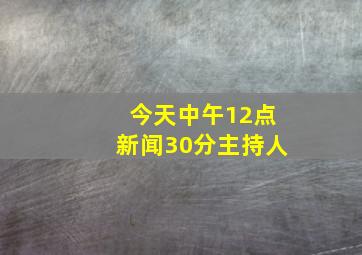 今天中午12点
新闻30分主持人